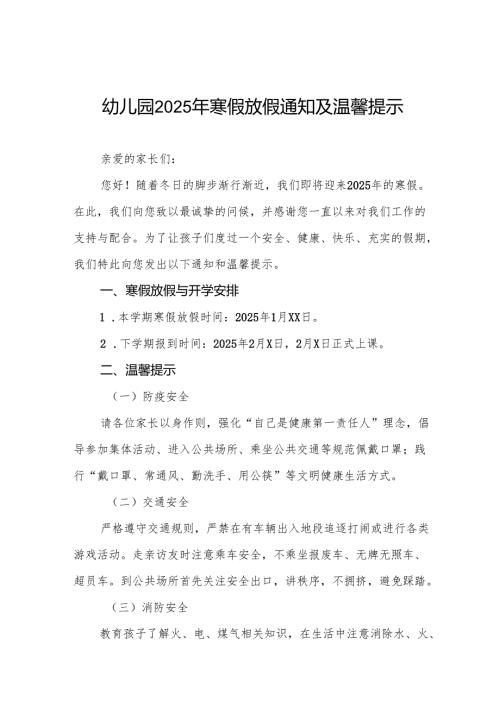 幼儿园2025年寒假放假通知及温馨提示

亲爱的家长们：

您好！随着冬日的脚步渐行渐近，我们即将迎来2025年的寒假。在此，我们向您致以最诚挚的问候，并感谢您一直以来对我们工作的支持与配合。为了让孩子们度过一个安全、健康、快乐、充实的假期，我们特此向您发出以下通知和温馨提示。

一、寒假放假与开学安排

1．本学期寒假放假时间：2025年1月XX日。

2．下学期报到时间：2025年2月X日，2月X日正式上课。

二、温馨提示

（一）防疫安全

请各位家长以身作则，强化“自己是健康第一责任人”理念，倡导参加集体活动、进入公共场所、乘坐公共交通等规范佩戴口罩；践行“戴口罩、常通风、勤洗手、用公筷”等文明健康生活方式。

（二）交通安全

严格遵守交通规则，严禁在有车辆出入地段追逐打闹或进行各类游戏活动。走亲访友时注意乘车安全，不乘坐报废车、无牌无照车、超员车。到公共场所首先关注安全出口，讲秩序，不拥挤，避免踩踏。

（三）消防安全

教育孩子了解火、电、煤气相关知识，在生活中注意消除水、火、